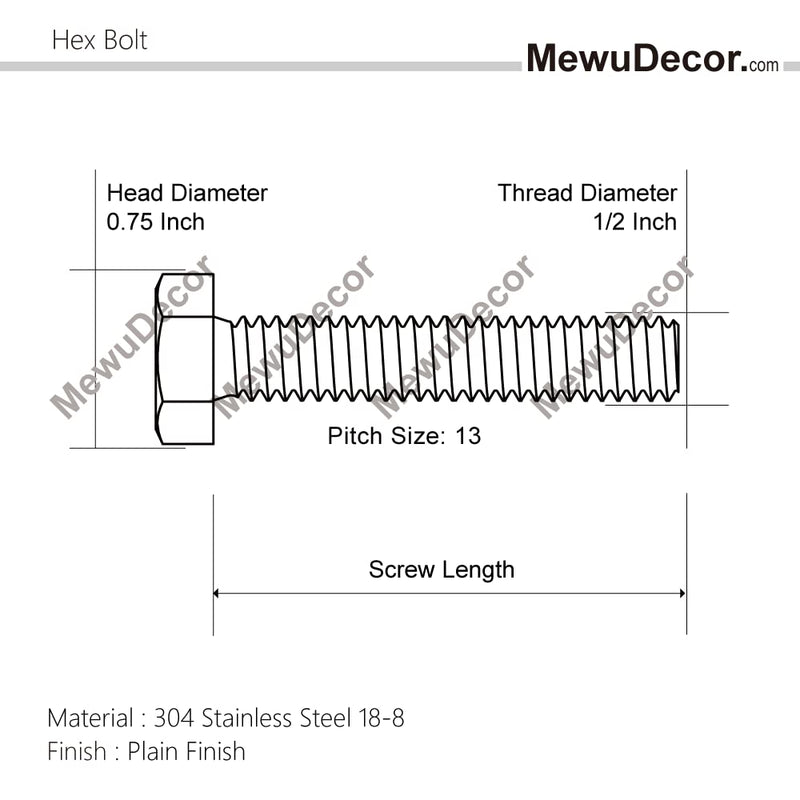 Hex Bolt

MewuDecor.com

Head Diameter
0.75 Inch

Thread Diameter
1/2 Inch

MewuDecor MewuDecor MewuDecor MewuDecor

Pitch Size: 13

Screw Length

Material : 304 Stainless Steel 18-8
Finish : Plain Finish